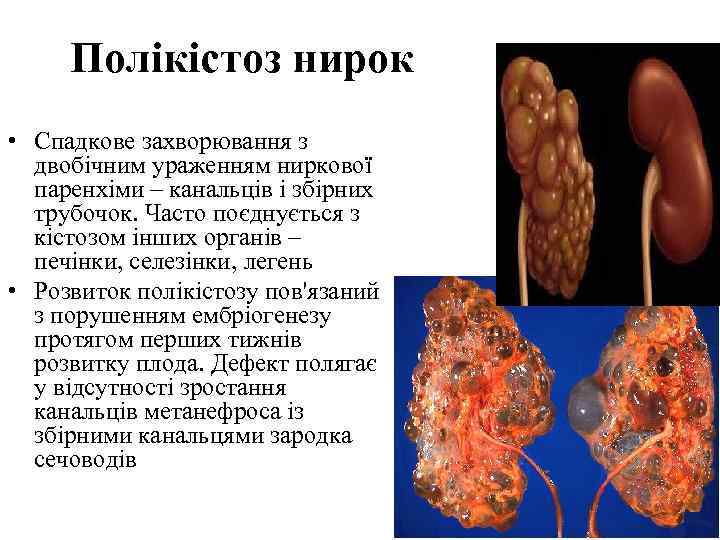 Полікістоз нирок

• Спадкове захворювання з двобічним ураженням ниркової паренхіми – канальців і збірних трубочок. Часто поєднується з кістозом інших органів – печінки, селезінки, легень

• Розвиток полікістозу пов'язаний з порушенням ембріогенезу протягом перших тижнів розвитку плода. Дефект полягає у відсутності зростання канальців метанефроса із збірними канальцями зародка сечоводів